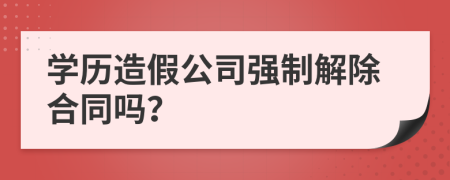 学历造假公司强制解除合同吗?